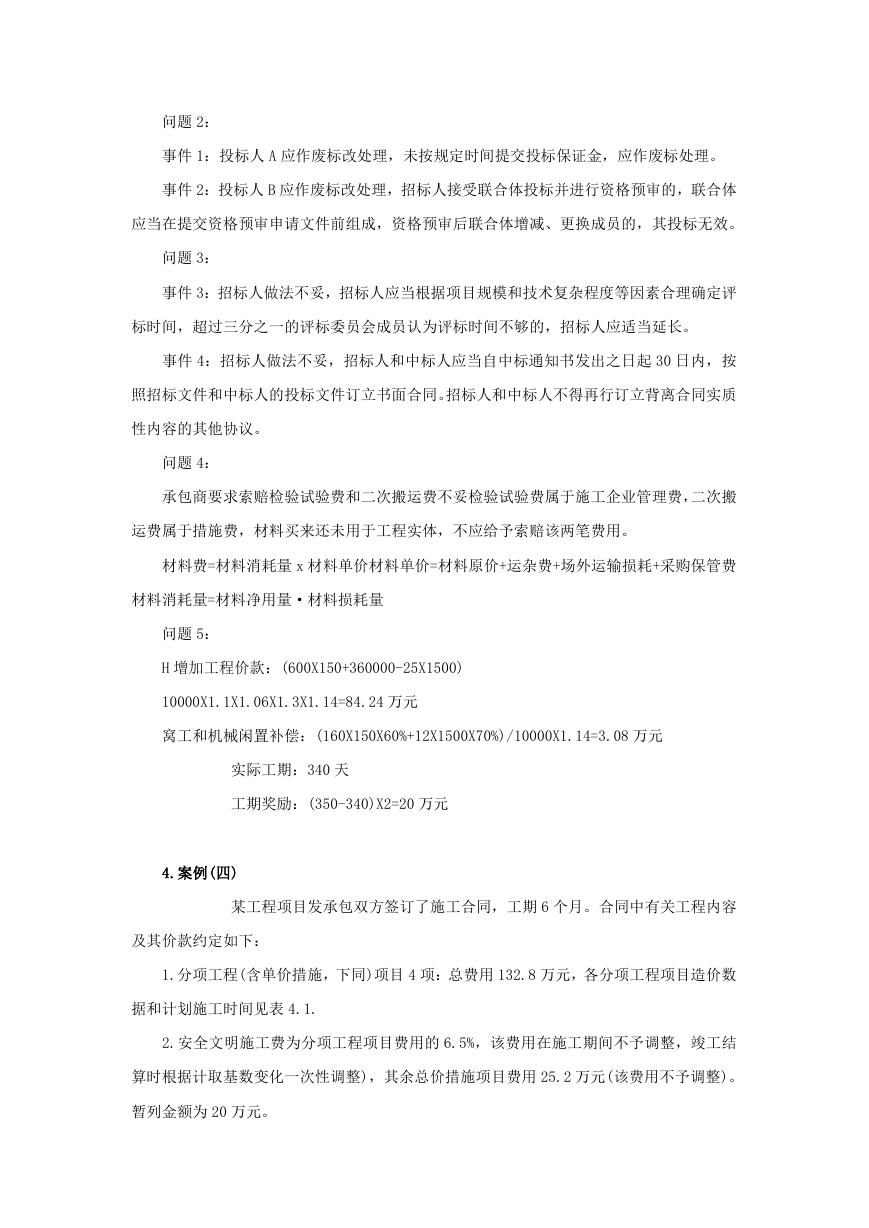 问题 2：

事件 1：投标人 A 应作废标改处理，未按规定时间提交投标保证金，应作废标处理。

事件 2：投标人 B 应作废标改处理，招标人接受联合体投标并进行资格预审的，联合体应当在提交资格预审申请文件前组成，资格预审后联合体增减、更换成员的，其投标无效。

问题 3：

事件 3：招标人做法不妥，招标人应当根据项目规模和技术复杂程度等因素合理确定评标时间，超过三分之一的评标委员会成员认为评标时间不够的，招标人应适当延长。

事件 4：招标人做法不妥，招标人和中标人应当自中标通知书发出之日起 30 日内，按照招标文件和中标人的投标文件订立书面合同。招标人和中标人不得再行订立背离合同实质性内容的其他协议。

问题 4：

承包商要求索赔检验试验费和二次搬运费不妥检验试验费属于施工企业管理费，二次搬运费属于措施费，材料买来还未用于工程实体，不应给予索赔该两笔费用。

材料费=材料消耗量 x 材料单价材料单价=材料原价+运杂费+场外运输损耗+采购保管费材料消耗量=材料净用量·材料损耗量

问题 5：

H 增加工程价款：(600X150+360000-25X1500)

10000X1.1X1.06X1.3X1.14=84.24 万元

窝工和机械闲置补偿：(160X150X60%+12X1500X70%)/10000X1.14=3.08 万元

实际工期：340 天

工期奖励：(350-340)X2=20 万元

4.案例(四)

某工程项目发承包双方签订了施工合同，工期 6 个月。合同中有关工程内容及其价款约定如下：

1.分项工程(含单价措施，下同)项目 4 项：总费用 132.8 万元，各分项工程项目造价数据和计划施工时间见表 4.1.

2.安全文明施工费为分项工程项目费用的 6.5%，该费用在施工期间不予调整，竣工结算时根据计取基数变化一次性调整)，其余总价措施项目费用 25.2 万元(该费用不予调整)。暂列金额为 20 万元。